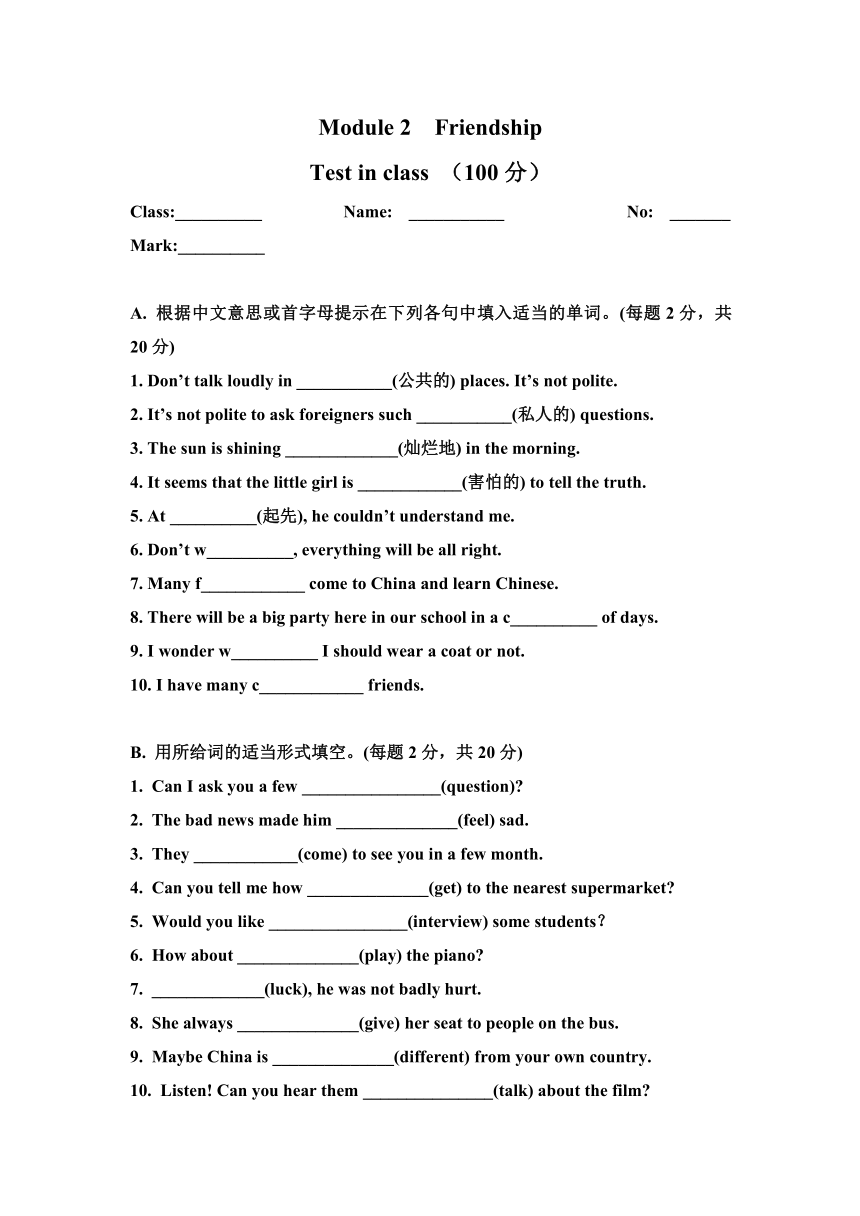 Module 2 Friendship

Test in class （100 分）

Class:__________ Name: ___________ No: _______

Mark:__________

A. 根据中文意思或首字母提示在下列各句中填入适当的单词。(每题 2 分，共 20 分)

1. Don’t talk loudly in ___________(公共的) places. It’s not polite.

2. It’s not polite to ask foreigners such ___________(私人的) questions.

3. The sun is shining _____________(灿烂地) in the morning.

4. It seems that the little girl is ____________(害怕的) to tell the truth.

5. At __________(起先), he couldn’t understand me.

6. Don’t w__________, everything will be all right.

7. Many f____________ come to China and learn Chinese.

8. There will be a big party here in our school in a c__________ of days.

9. I wonder w__________ I should wear a coat or not.

10. I have many c____________ friends.

B. 用所给词的适当形式填空。(每题 2 分，共 20 分)

1. Can I ask you a few ________________(question)?

2. The bad news made him ______________(feel) sad.

3. They ____________(come) to see you in a few month.

4. Can you tell me how ______________(get) to the nearest supermarket?

5. Would you like ________________(interview) some students？

6. How about ______________(play) the piano?

7. _____________(luck), he was not badly hurt.

8. She always ______________(give) her seat to people on the bus.

9. Maybe China is ______________(different) from your own country.

10. Listen! Can you hear them _______________(talk) about the film?